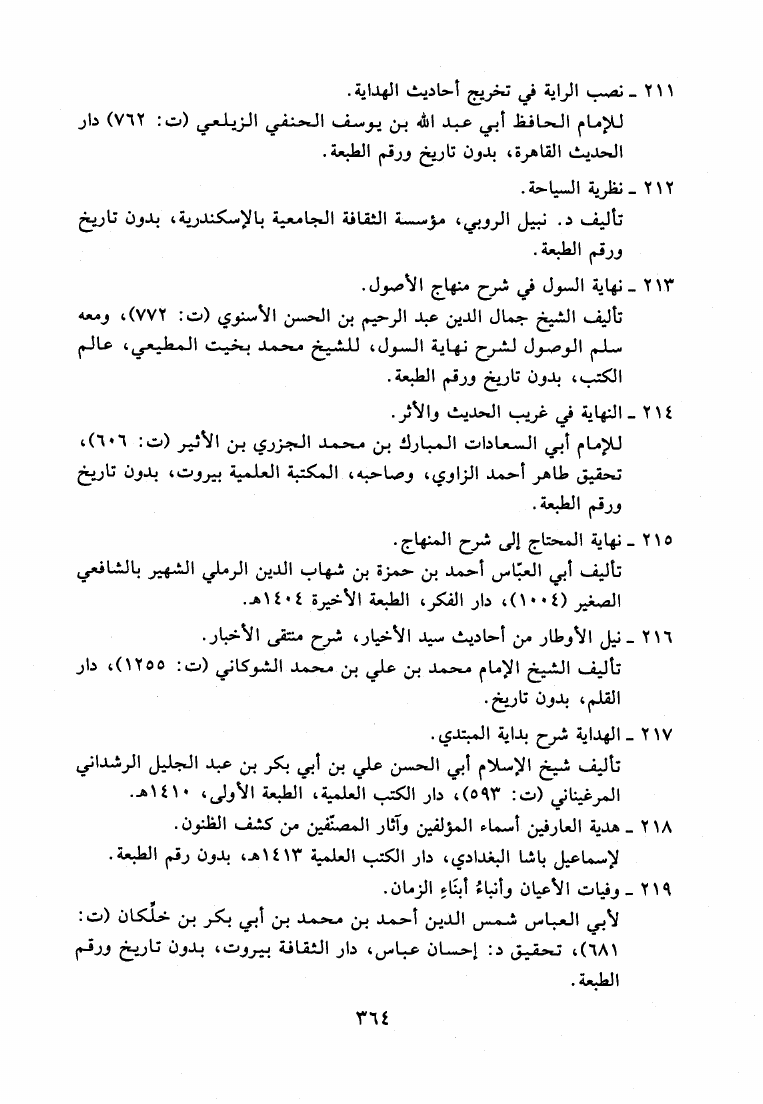 ٢١١ ـ نصب الراية في تخريج أحاديث الهداية.
للإمام الحافظ أبي عبد الله بن يوسف الحنفي الزيلعي (ت: ٧٦٢) دار الحديث القاهرة، بدون تاريخ ورقم الطبعة.

٢١٢ ـ نظرية السياحة.
تأليف د. نبيل الروبي، مؤسسة الثقافة الجامعية بالإسكندرية، بدون تاريخ ورقم الطبعة.

٢١٣ ـ نهاية السول في شرح منهاج الأصول.
تأليف الشيخ جمال الدين عبد الرحيم بن الحسن الأسنوي (ت: ٧٧٢)، ومعه سلم الوصول لشرح نهاية السول، للشيخ محمد بخيت المطيعي، عالم الكتب، بدون تاريخ ورقم الطبعة.

٢١٤ ـ النهاية في غريب الحديث والأثر.
للإمام أبي السعادات المبارك بن محمد الجزري بن الأثير (ت: ٦٠٦)، تحقيق طاهر أحمد الزاوي، وصاحبه، المكتبة العلمية بيروت، بدون تاريخ ورقم الطبعة.

٢١٥ ـ نهاية المحتاج إلى شرح المنهاج.
تأليف أبي العبّاس أحمد بن حمزة بن شهاب الدين الرملي الشهير بالشافعي الصغير (١٠٠٤)، دار الفكر، الطبعة الأخيرة ١٤٠٤هـ.

٢١٦ ـ نيل الأوطار من أحاديث سيد الأخيار، شرح منتقى الأخبار.
تأليف الشيخ الإمام محمد بن علي بن محمد الشوكاني (ت: ١٢٥٥)، دار القلم، بدون تاريخ.

٢١٧ ـ الهداية شرح بداية المبتدي.
تأليف شيخ الإسلام أبي الحسن علي بن أبي بكر بن عبد الجليل الرشداني المرغيناني (ت: ٥٩٣)، دار الكتب العلمية، الطبعة الأولى، ١٤١٠هـ.

٢١٨ ـ هدية العارفين أسماء المؤلفين وآثار المصنّفين من كشف الظنون.
لإسماعيل باشا البغدادي، دار الكتب العلمية ١٤١٣هـ، بدون رقم الطبعة.

٢١٩ ـ وفيات الأعيان وأنباءُ أبنَاءِ الزمان.
لأبي العباس شمس الدين أحمد بن محمد بن أبي بكر بن خلّكان (ت: ٦٨١)، تحقيق د: إحسان عباس، دار الثقافة بيروت، بدون تاريخ ورقم الطبعة.

٣٦٤